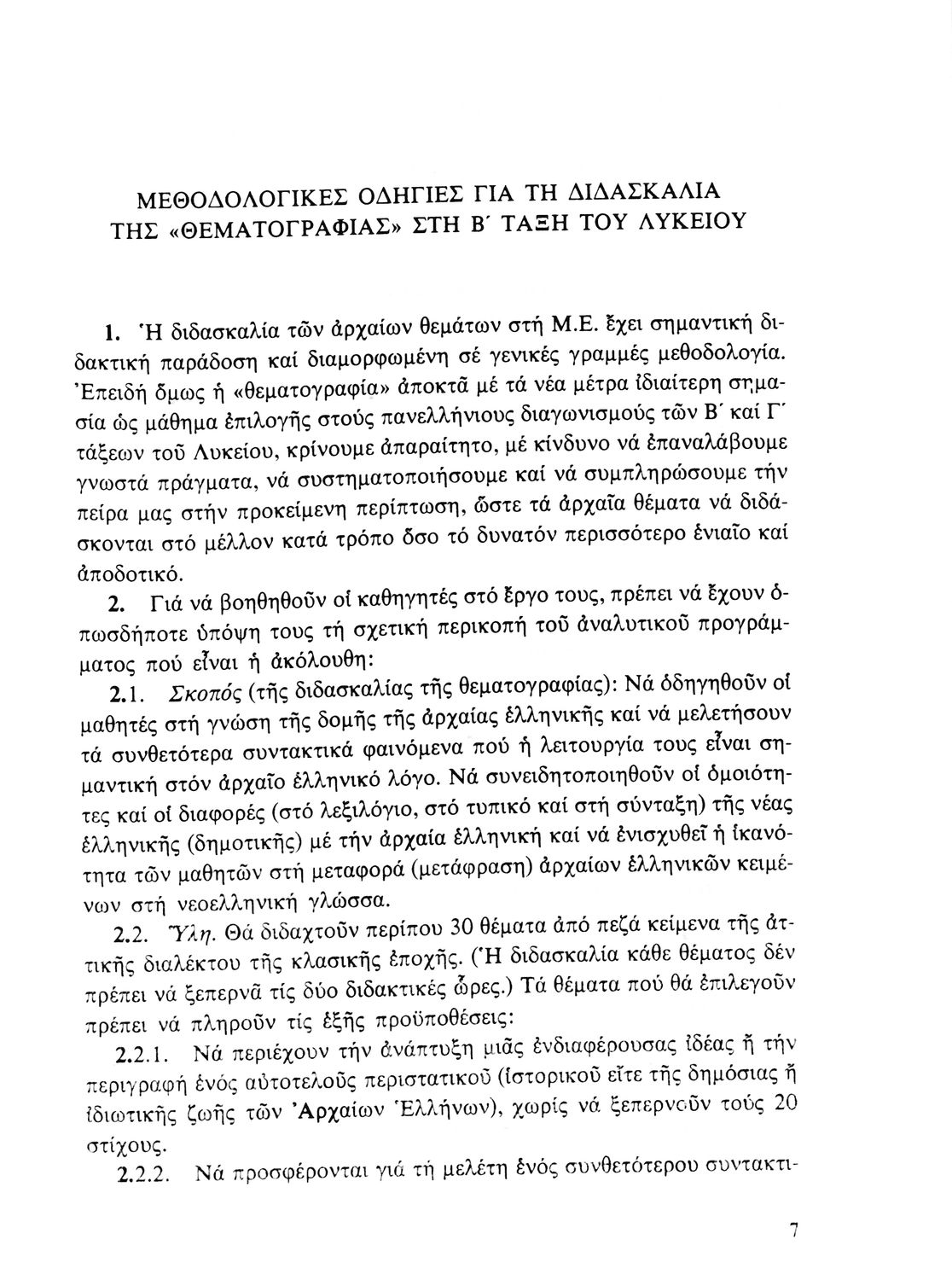 ΜΕΘΟΔΟΛΟΓΙΚΕΣ ΟΔΗΓΙΕΣ ΓΙΑ ΤΗ ΔΙΔΑΣΚΑΛΙΑ ΤΗΣ «ΘΕΜΑΤΟΓΡΑΦΙΑΣ» ΣΤΗ Β΄ ΤΑΞΗ ΤΟΥ ΛΥΚΕΙΟΥ

1. Ἡ διδασκαλία τῶν ἀρχαίων θεμάτων στή Μ.Ε. ἔχει σημαντική διδακτική παράδοση καί διαμορφωμένη σέ γενικές γραμμές μεθοδολογία. Ἐπειδή ὅμως ἡ «θεματογραφία» ἀποκτᾶ μέ τά νέα μέτρα ἰδιαίτερη σημασία ὡς μάθημα ἐπιλογῆς στούς πανελλήνιους διαγωνισμούς τῶν Β΄ καί Γ΄ τάξεων τοῦ Λυκείου, κρίνουμε ἀπαραίτητο, μέ κίνδυνο νά ἐπαναλάβουμε γνωστά πράγματα, νά συστηματοποιήσουμε καί νά συμπληρώσουμε τήν πείρα μας στήν προκείμενη περίπτωση, ὥστε τά ἀρχαῖα θέματα νά διδάσκονται στό μέλλον κατά τρόπο ὅσο τό δυνατόν περισσότερο ἑνιαῖο καί ἀποδοτικό.

2. Γιά νά βοηθηθοῦν οἱ καθηγητές στό ἔργο τους, πρέπει νά ἔχουν ὁπωσδήποτε ὑπόψη τους τή σχετική περικοπή τοῦ ἀναλυτικοῦ προγράμματος πού εἶναι ἡ ἀκόλουθη:

2.1. Σκοπός (τῆς διδασκαλίας τῆς θεματογραφίας): Νά ὁδηγηθοῦν οἱ μαθητές στή γνώση τῆς δομῆς τῆς ἀρχαίας ἑλληνικῆς καί νά μελετήσουν τά συνθετότερα συντακτικά φαινόμενα πού ἡ λειτουργία τους εἶναι σημαντική στόν ἀρχαῖο ἑλληνικό λόγο. Νά συνειδητοποιηθοῦν οἱ ὁμοιότητες καί οἱ διαφορές (στό λεξιλόγιο, στό τυπικό καί στή σύνταξη) τῆς νέας ἑλληνικῆς (δημοτικῆς) μέ τήν ἀρχαία ἑλληνική καί νά ἐνισχυθεῖ ἡ ἱκανότητα τῶν μαθητῶν στή μεταφορά (μετάφραση) ἀρχαίων ἑλληνικῶν κειμένων στή νεοελληνική γλώσσα.

2.2. Ὕλη. Θά διδαχτοῦν περίπου 30 θέματα ἀπό πεζά κείμενα τῆς ἀττικῆς διαλέκτου τῆς κλασικῆς ἐποχῆς. (Ἡ διδασκαλία κάθε θέματος δέν πρέπει νά ξεπερνᾶ τίς δύο διδακτικές ὧρες.) Τά θέματα πού θά ἐπιλεγοῦν πρέπει νά πληροῦν τίς ἑξῆς προϋποθέσεις:

2.2.1. Νά περιέχουν τήν ἀνάπτυξη μιᾶς ἐνδιαφέρουσας ἰδέας ἤ τήν περιγραφή ἑνός αὐτοτελοῦς περιστατικοῦ (ἱστορικοῦ εἴτε τῆς δημόσιας ἤ ἰδιωτικῆς ζωῆς τῶν Ἀρχαίων Ἑλλήνων), χωρίς νά ξεπερνοῦν τούς 20 στίχους.

2.2.2. Νά προσφέρονται γιά τή μελέτη ἑνός συνθετότερου συντακτι-

7